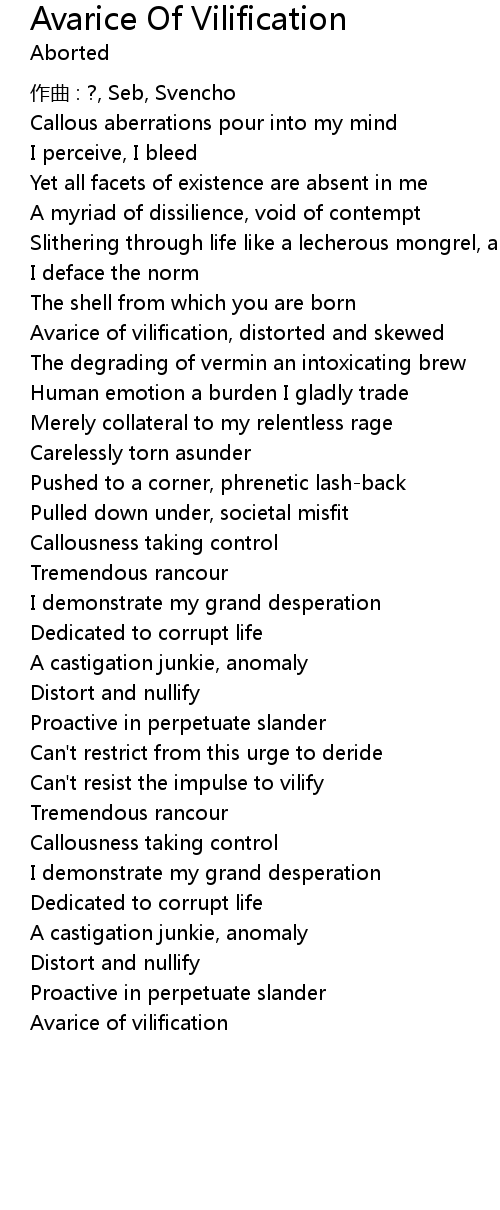 Avarice Of Vilification
Aborted

作曲 : ?, Seb, Svencho
Callous aberrations pour into my mind
I perceive, I bleed
Yet all facets of existence are absent in me
A myriad of dissilience, void of contempt
Slithering through life like a lecherous mongrel, a
I deface the norm
The shell from which you are born
Avarice of vilification, distorted and skewed
The degrading of vermin an intoxicating brew
Human emotion a burden I gladly trade
Merely collateral to my relentless rage
Carelessly torn asunder
Pushed to a corner, phrenetic lash-back
Pulled down under, societal misfit
Callousness taking control
Tremendous rancour
I demonstrate my grand desperation
Dedicated to corrupt life
A castigation junkie, anomaly
Distort and nullify
Proactive in perpetuate slander
Can't restrict from this urge to deride
Can't resist the impulse to vilify
Tremendous rancour
Callousness taking control
I demonstrate my grand desperation
Dedicated to corrupt life
A castigation junkie, anomaly
Distort and nullify
Proactive in perpetuate slander
Avarice of vilification